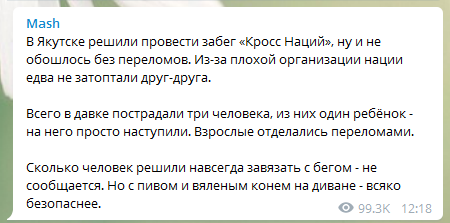 Mash
В Якутске решили провести забег «Кросс Наций», ну и не обошлось без переломов. Из-за плохой организации нации едва не затоптали друг-друга.

Всего в давке пострадали три человека, из них один ребёнок - на него просто наступили. Взрослые отделались переломами.

Сколько человек решили навсегда завязать с бегом - не сообщается. Но с пивом и вяленым конем на диване - всяко безопаснее.

99.3K 12:18